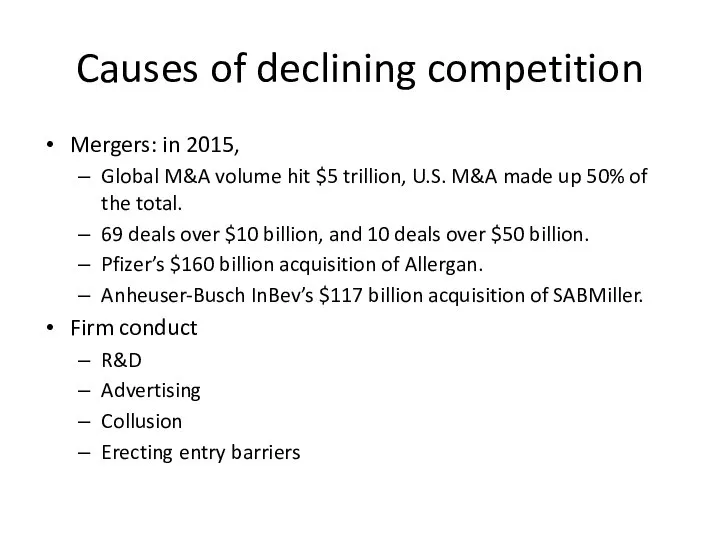 Causes of declining competition

• Mergers: in 2015,
  – Global M&A volume hit \$5 trillion, U.S. M&A made up 50% of the total.
  – 69 deals over \$10 billion, and 10 deals over \$50 billion.
  – Pfizer's \$160 billion acquisition of Allergan.
  – Anheuser-Busch InBev's \$117 billion acquisition of SABMiller.
• Firm conduct
  – R&D
  – Advertising
  – Collusion
  – Erecting entry barriers